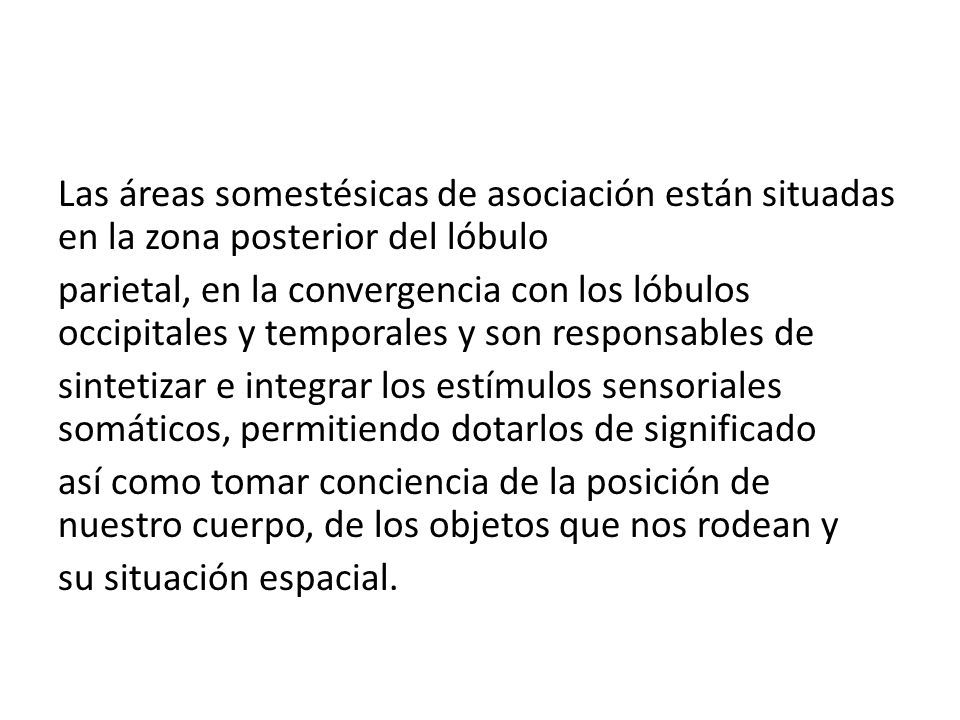 Las áreas somestésicas de asociación están situadas en la zona posterior del lóbulo

parietal, en la convergencia con los lóbulos occipitales y temporales y son responsables de

sintetizar e integrar los estímulos sensoriales somáticos, permitiendo dotarlos de significado

así como tomar conciencia de la posición de nuestro cuerpo, de los objetos que nos rodean y

su situación espacial.